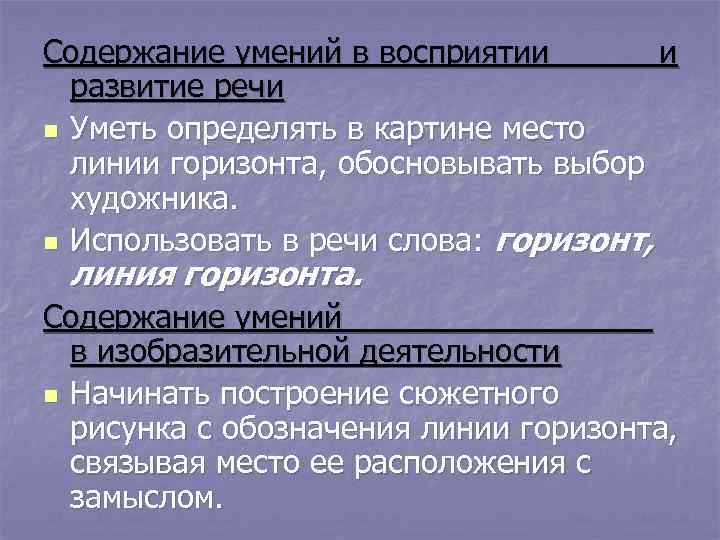 Содержание умений в восприятии и развитие речи

Уметь определять в картине место линии горизонта, обосновывать выбор художника.

Использовать в речи слова: горизонт, линия горизонта.

Содержание умений в изобразительной деятельности

Начинать построение сюжетного рисунка с обозначения линии горизонта, связывая место ее расположения с замыслом.